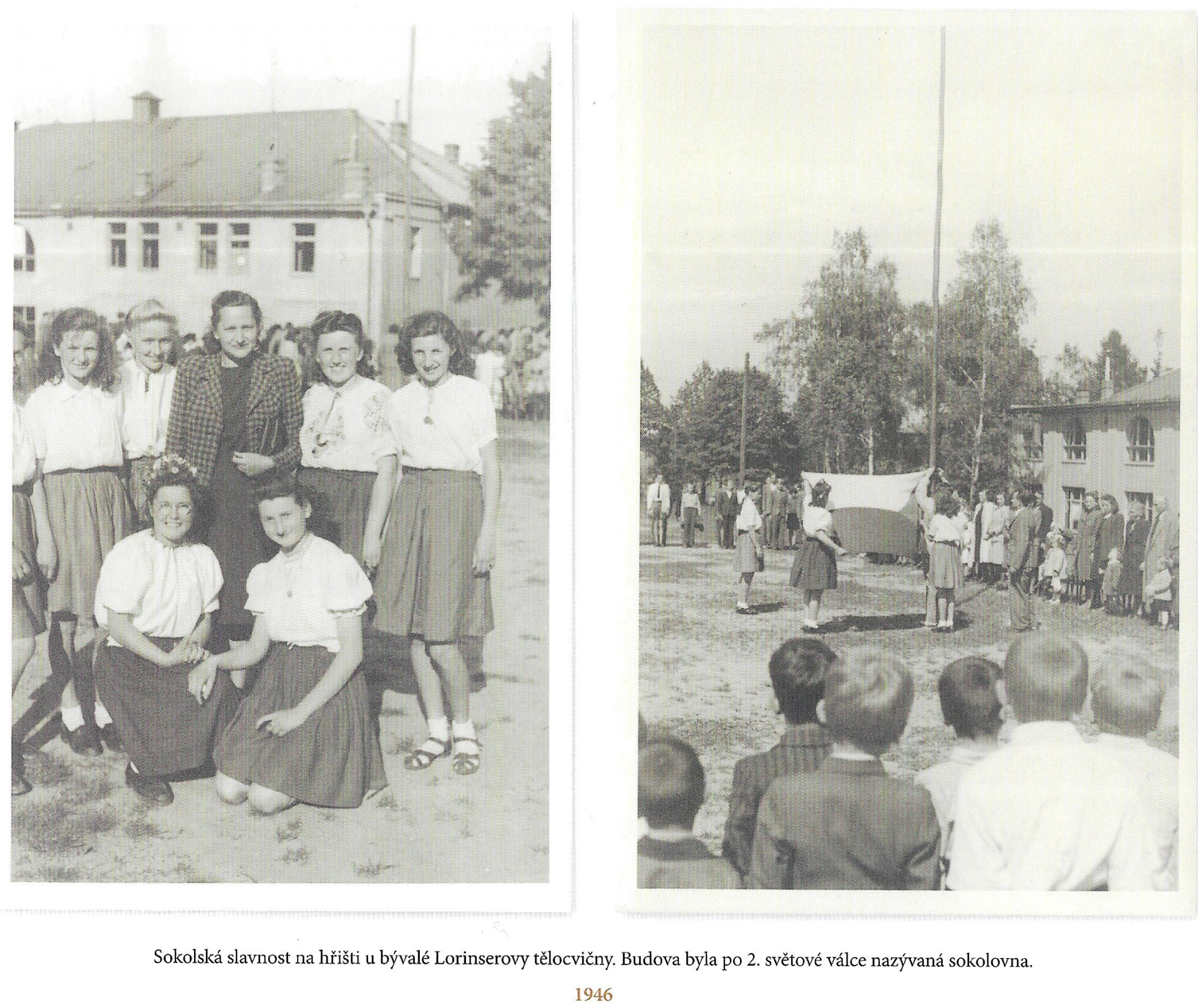 Sokolská slavnost na hřišti u bývalé Lorinserovy tělocvičny. Budova byla po 2. světové válce nazývaná sokolovna.

1946